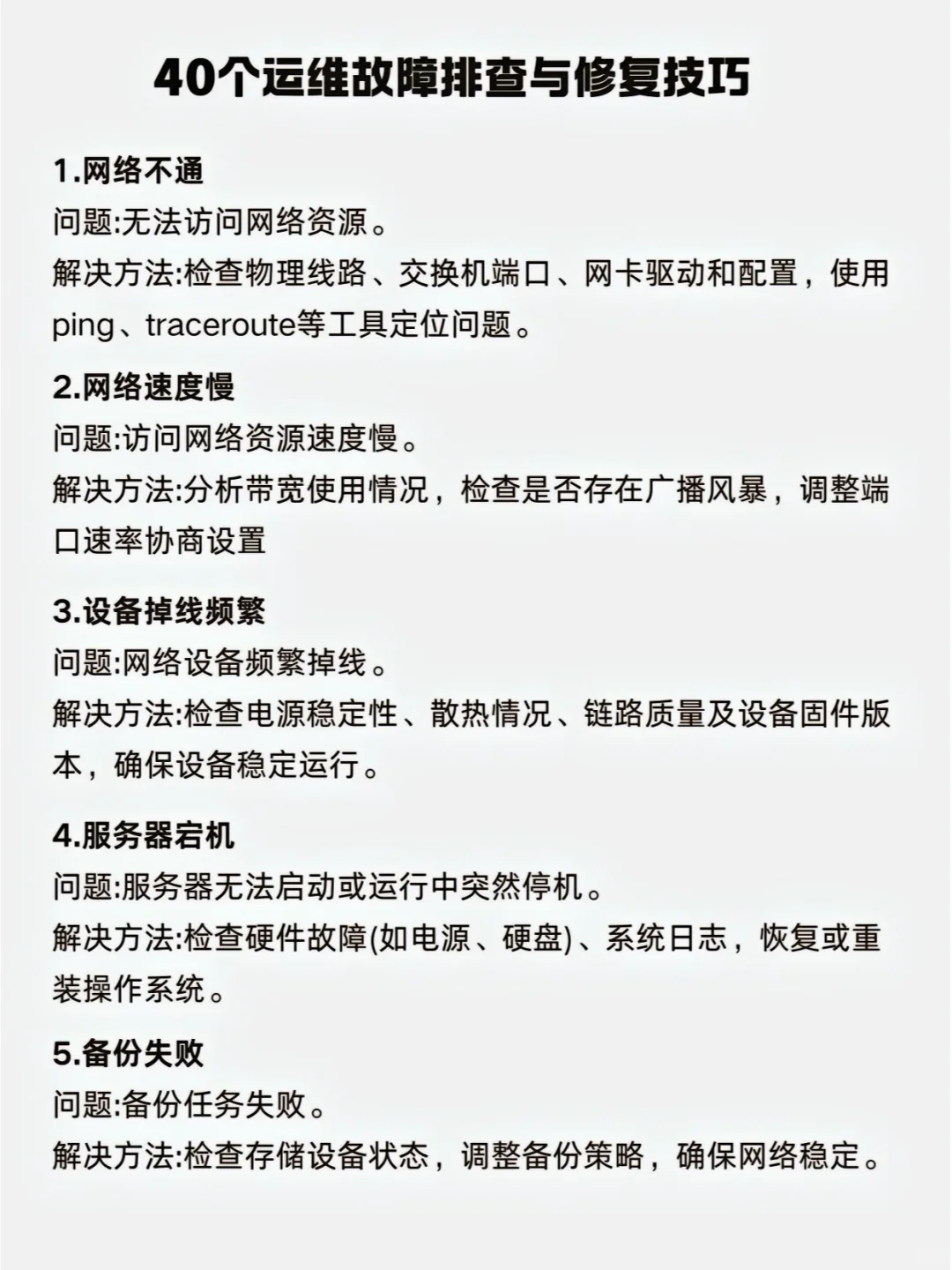 40个运维故障排查与修复技巧

1.网络不通
问题:无法访问网络资源。
解决方法:检查物理线路、交换机端口、网卡驱动和配置，使用ping、traceroute等工具定位问题。

2.网络速度慢
问题:访问网络资源速度慢。
解决方法:分析带宽使用情况，检查是否存在广播风暴，调整端口速率协商设置

3.设备掉线频繁
问题:网络设备频繁掉线。
解决方法:检查电源稳定性、散热情况、链路质量及设备固件版本，确保设备稳定运行。

4.服务器宕机
问题:服务器无法启动或运行中突然停机。
解决方法:检查硬件故障(如电源、硬盘)、系统日志，恢复或重装操作系统。

5.备份失败
问题:备份任务失败。
解决方法:检查存储设备状态，调整备份策略，确保网络稳定。